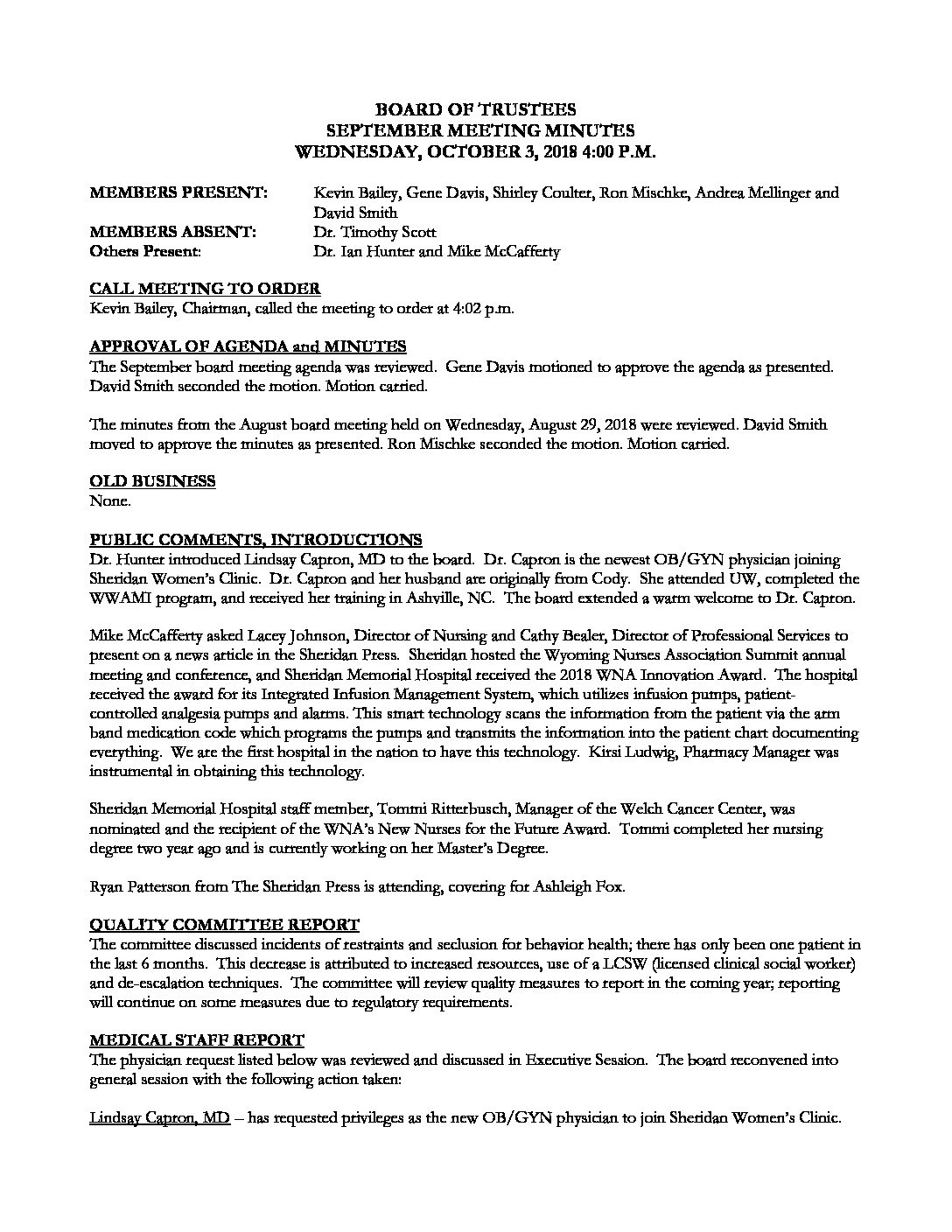 BOARD OF TRUSTEES
SEPTEMBER MEETING MINUTES
WEDNESDAY, OCTOBER 3, 2018 4:00 P.M.

MEMBERS PRESENT: Kevin Bailey, Gene Davis, Shirley Coulter, Ron Mischke, Andrea Mellinger and David Smith
MEMBERS ABSENT: Dr. Timothy Scott
Others Present: Dr. Ian Hunter and Mike McCafferty

CALL MEETING TO ORDER
Kevin Bailey, Chairman, called the meeting to order at 4:02 p.m.

APPROVAL OF AGENDA and MINUTES
The September board meeting agenda was reviewed. Gene Davis motioned to approve the agenda as presented. David Smith seconded the motion. Motion carried.

The minutes from the August board meeting held on Wednesday, August 29, 2018 were reviewed. David Smith moved to approve the minutes as presented. Ron Mischke seconded the motion. Motion carried.

OLD BUSINESS
None.

PUBLIC COMMENTS, INTRODUCTIONS
Dr. Hunter introduced Lindsay Capron, MD to the board. Dr. Capron is the newest OB/GYN physician joining Sheridan Women's Clinic. Dr. Capron and her husband are originally from Cody. She attended UW, completed the WWAMI program, and received her training in Ashville, NC. The board extended a warm welcome to Dr. Capron.

Mike McCafferty asked Lacey Johnson, Director of Nursing and Cathy Bealer, Director of Professional Services to present on a news article in the Sheridan Press. Sheridan hosted the Wyoming Nurses Association Summit annual meeting and conference, and Sheridan Memorial Hospital received the 2018 WNA Innovation Award. The hospital received the award for its Integrated Infusion Management System, which utilizes infusion pumps, patient-controlled analgesia pumps and alarms. This smart technology scans the information from the patient via the arm band medication code which programs the pumps and transmits the information into the patient chart documenting everything. We are the first hospital in the nation to have this technology. Kirsi Ludwig, Pharmacy Manager was instrumental in obtaining this technology.

Sheridan Memorial Hospital staff member, Tommi Ritterbusch, Manager of the Welch Cancer Center, was nominated and the recipient of the WNA's New Nurses for the Future Award. Tommi completed her nursing degree two year ago and is currently working on her Master's Degree.

Ryan Patterson from The Sheridan Press is attending, covering for Ashleigh Fox.

QUALITY COMMITTEE REPORT
The committee discussed incidents of restraints and seclusion for behavior health; there has only been one patient in the last 6 months. This decrease is attributed to increased resources, use of a LCSW (licensed clinical social worker) and de-escalation techniques. The committee will review quality measures to report in the coming year; reporting will continue on some measures due to regulatory requirements.

MEDICAL STAFF REPORT
The physician request listed below was reviewed and discussed in Executive Session. The board reconvened into general session with the following action taken:

Lindsay Capron, MD – has requested privileges as the new OB/GYN physician to join Sheridan Women's Clinic.